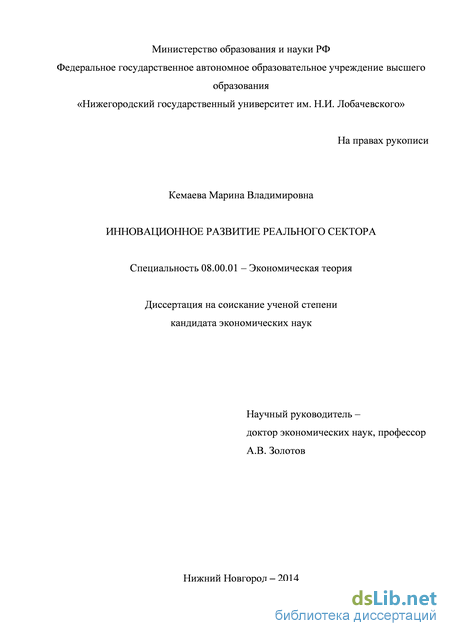 Министерство образования и науки РФ
Федеральное государственное автономное образовательное учреждение высшего образования
«Нижегородский государственный университет им. Н.И. Лобачевского»

На правах рукописи

Кемаева Марина Владимировна

ИННОВАЦИОННОЕ РАЗВИТИЕ РЕАЛЬНОГО СЕКТОРА

Специальность 08.00.01 – Экономическая теория

Диссертация на соискание ученой степени
кандидата экономических наук

Научный руководитель –
доктор экономических наук, профессор
А.В. Золотов

Нижний Новгород – 2014

dsLib.net
библиотека диссертаций